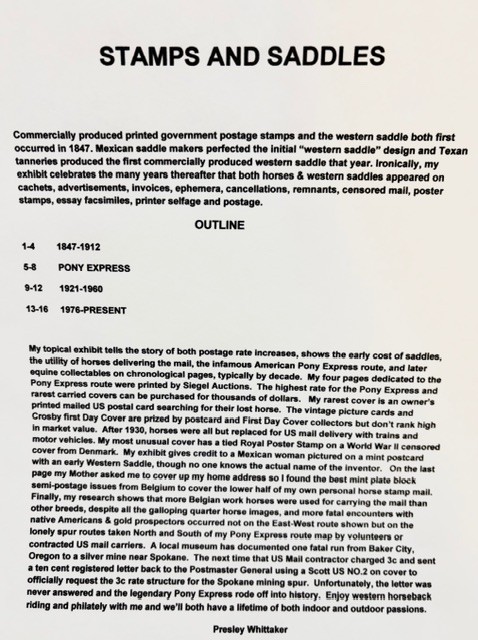 STAMPS AND SADDLES

Commercially produced printed government postage stamps and the western saddle both first occurred in 1847. Mexican saddle makers perfected the initial "western saddle" design and Texan tanneries produced the first commercially produced western saddle that year. Ironically, my exhibit celebrates the many years thereafter that both horses & western saddles appeared on cachets, advertisements, invoices, ephemera, cancellations, remnants, censored mail, poster stamps, essay facsimiles, printer selfage and postage.

OUTLINE

1-4 1847-1912

5-8 PONY EXPRESS

9-12 1921-1960

13-16 1976-PRESENT

My topical exhibit tells the story of both postage rate increases, shows the early cost of saddles, the utility of horses delivering the mail, the infamous American Pony Express route, and later equine collectables on chronological pages, typically by decade. My four pages dedicated to the Pony Express route were printed by Siegel Auctions. The highest rate for the Pony Express and rarest carried covers can be purchased for thousands of dollars. My rarest cover is an owner's printed mailed US postal card searching for their lost horse. The vintage picture cards and Crosby first Day Cover are prized by postcard and First Day Cover collectors but don't rank high in market value. After 1930, horses were all but replaced for US mail delivery with trains and motor vehicles. My most unusual cover has a tied Royal Poster Stamp on a World War II censored cover from Denmark. My exhibit gives credit to a Mexican woman pictured on a mint postcard with an early Western Saddle, though no one knows the actual name of the inventor. On the last page my Mother asked me to cover up my home address so I found the best mint plate block semi-postage issues from Belgium to cover the lower half of my own personal horse stamp mail. Finally, my research shows that more Belgian work horses were used for carrying the mail than other breeds, despite all the galloping quarter horse images, and more fatal encounters with native Americans & gold prospectors occurred not on the East-West route shown but on the lonely spur routes taken North and South of my Pony Express route map by volunteers or contracted US mail carriers. A local museum has documented one fatal run from Baker City, Oregon to a silver mine near Spokane. The next time that US Mail contractor charged 3c and sent a ten cent registered letter back to the Postmaster General using a Scott US NO.2 on cover to officially request the 3c rate structure for the Spokane mining spur. Unfortunately, the letter was never answered and the legendary Pony Express rode off into history. Enjoy western horseback riding and philately with me and we'll both have a lifetime of both indoor and outdoor passions.

Presley Whittaker